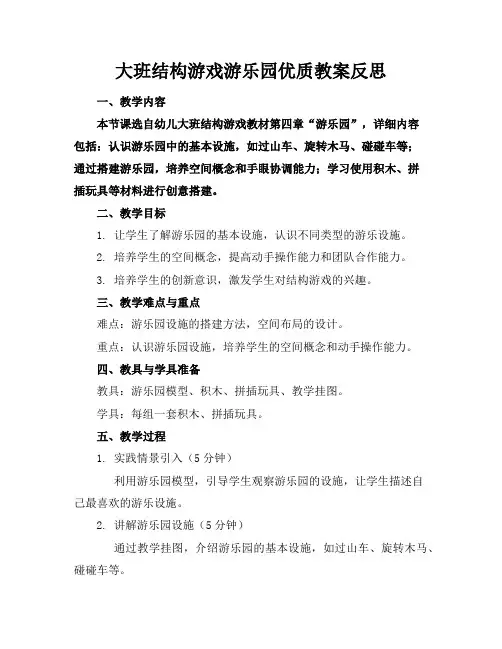 大班结构游戏游乐园优质教案反思

一、教学内容

本节课选自幼儿大班结构游戏教材第四章“游乐园”，详细内容包括：认识游乐园中的基本设施，如过山车、旋转木马、碰碰车等；通过搭建游乐园，培养空间概念和手眼协调能力；学习使用积木、拼插玩具等材料进行创意搭建。

二、教学目标

1. 让学生了解游乐园的基本设施，认识不同类型的游乐设施。

2. 培养学生的空间概念，提高动手操作能力和团队合作能力。

3. 培养学生的创新意识，激发学生对结构游戏的兴趣。

三、教学难点与重点

难点：游乐园设施的搭建方法，空间布局的设计。

重点：认识游乐园设施，培养学生的空间概念和动手操作能力。

四、教具与学具准备

教具：游乐园模型、积木、拼插玩具、教学挂图。

学具：每组一套积木、拼插玩具。

五、教学过程

1. 实践情景引入（5分钟）

利用游乐园模型，引导学生观察游乐园的设施，让学生描述自己最喜欢的游乐设施。

2. 讲解游乐园设施（5分钟）

通过教学挂图，介绍游乐园的基本设施，如过山车、旋转木马、碰碰车等。